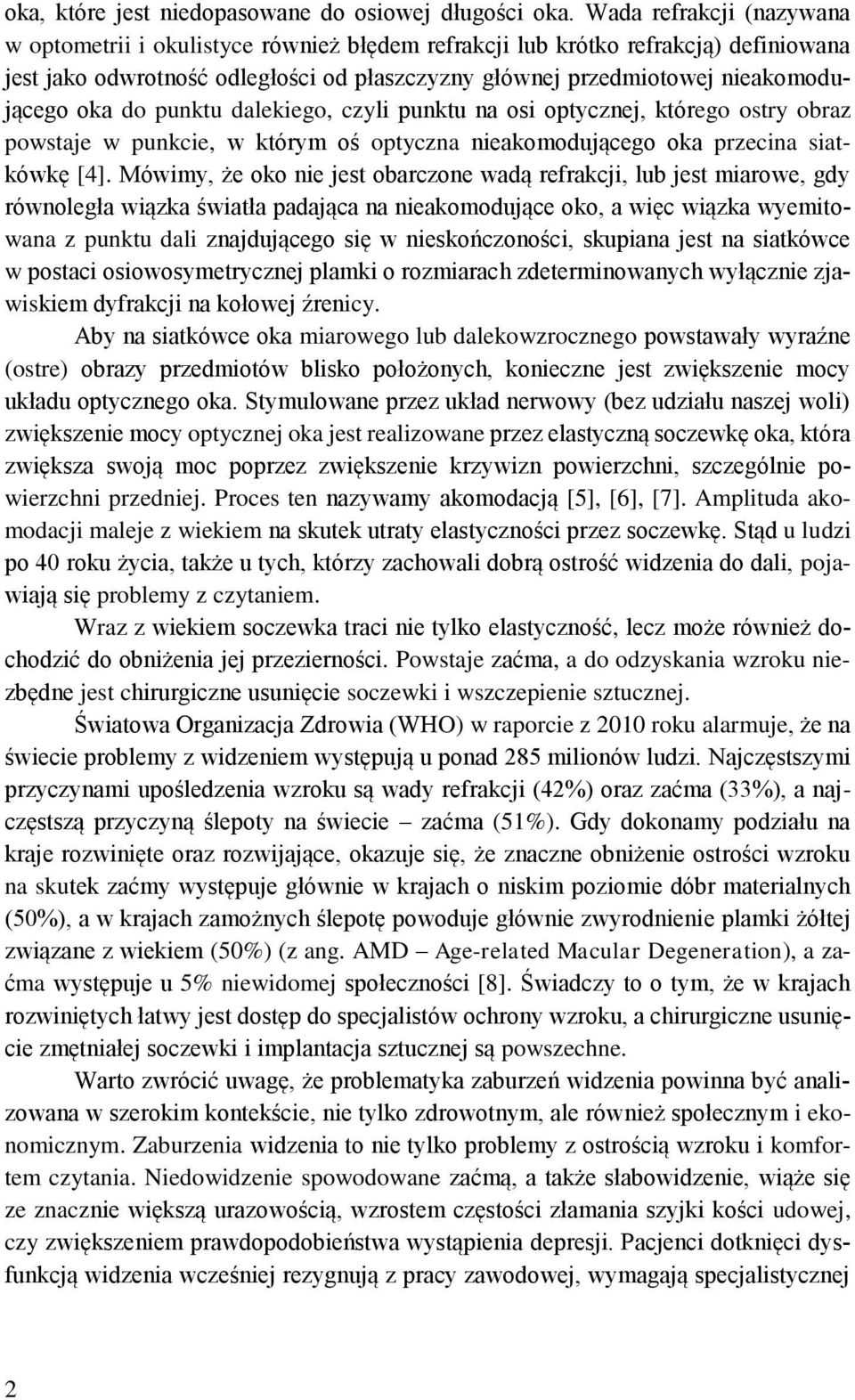 oka, które jest niedopasowane do osiowej długości oka. Wada refrakcji (nazywana w optometrii i okulistyce również błędem refrakcji lub krótko refrakcją) definiowana jest jako odwrotność odległości od płaszczyzny głównej przedmiotowej nieakomodującego oka do punktu dalekiego, czyli punktu na osi optycznej, którego ostry obraz powstaje w punkcie, w którym oś optyczna nieakomodującego oka przecina siatkówkę [4]. Mówimy, że oko nie jest obarczone wadą refrakcji, lub jest miarowe, gdy równoległa wiązka światła padająca na nieakomodujące oko, a więc wiązka wyemitowana z punktu dali znajdującego się w nieskończoności, skupiana jest na siatkówce w postaci osiowosymetrycznej plamki o rozmiarach zdeterminowanych wyłącznie zjawiskiem dyfrakcji na kołowej źrenicy.

Aby na siatkówce oka miarowego lub dalekowzrocznego powstawały wyraźne (ostre) obrazy przedmiotów blisko położonych, konieczne jest zwiększenie mocy układu optycznego oka. Stymulowane przez układ nerwowy (bez udziału naszej woli) zwiększenie mocy optycznej oka jest realizowane przez elastyczną soczewkę oka, która zwiększa swoją moc poprzez zwiększenie krzywizn powierzchni, szczególnie powierzchni przedniej. Proces ten nazywamy akomodacją [5], [6], [7]. Amplituda akomodacji maleje z wiekiem na skutek utraty elastyczności przez soczewkę. Stąd u ludzi po 40 roku życia, także u tych, którzy zachowali dobrą ostrość widzenia do dali, pojawiają się problemy z czytaniem.

Wraz z wiekiem soczewka traci nie tylko elastyczność, lecz może również dochodzić do obniżenia jej przezierności. Powstaje zaćma, a do odzyskania wzroku niezbędne jest chirurgiczne usunięcie soczewki i wszczepienie sztucznej.

Światowa Organizacja Zdrowia (WHO) w raporcie z 2010 roku alarmuje, że na świecie problemy z widzeniem występują u ponad 285 milionów ludzi. Najczęstszymi przyczynami upośledzenia wzroku są wady refrakcji (42%) oraz zaćma (33%), a najczęstszą przyczyną ślepoty na świecie – zaćma (51%). Gdy dokonamy podziału na kraje rozwinięte oraz rozwijające, okazuje się, że znaczne obniżenie ostrości wzroku na skutek zaćmy występuje głównie w krajach o niskim poziomie dóbr materialnych (50%), a w krajach zamożnych ślepotę powoduje głównie zwyrodnienie plamki żółtej związane z wiekiem (50%) (z ang. AMD – Age-related Macular Degeneration), a zaćma występuje u 5% niewidomej społeczności [8]. Świadczy to o tym, że w krajach rozwiniętych łatwy jest dostęp do specjalistów ochrony wzroku, a chirurgiczne usunięcie zmętniałej soczewki i implantacja sztucznej są powszechne.

Warto zwrócić uwagę, że problematyka zaburzeń widzenia powinna być analizowana w szerokim kontekście, nie tylko zdrowotnym, ale również społecznym i ekonomicznym. Zaburzenia widzenia to nie tylko problemy z ostrością wzroku i komfortem czytania. Niedowidzenie spowodowane zaćmą, a także słabowidzenie, wiąże się ze znacznie większą urazowością, wzrostem częstości złamania szyjki kości udowej, czy zwiększeniem prawdopodobieństwa wystąpienia depresji. Pacjenci dotknięci dysfunkcją widzenia wcześniej rezygnują z pracy zawodowej, wymagają specjalistycznej

2